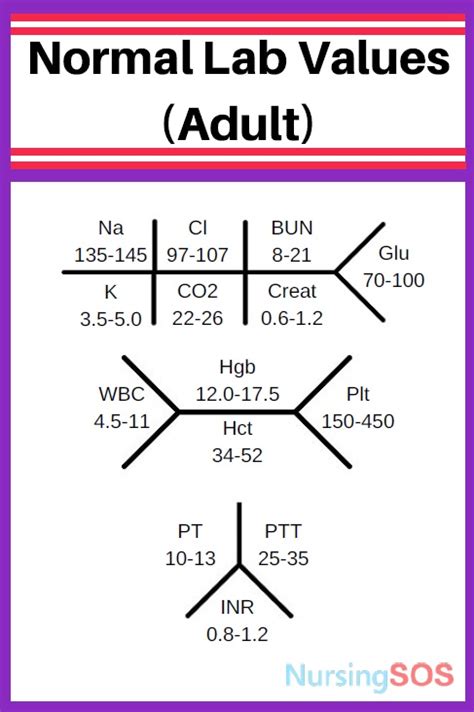 Normal Lab Values (Adult)

Na
135-145

Cl
97-107

BUN
8-21

Glu
70-100

K
3.5-5.0

CO2
22-26

Creat
0.6-1.2

WBC
4.5-11

Hgb
12.0-17.5

Hct
34-52

Plt
150-450

PT
10-13

PTT
25-35

INR
0.8-1.2

NursingSOS